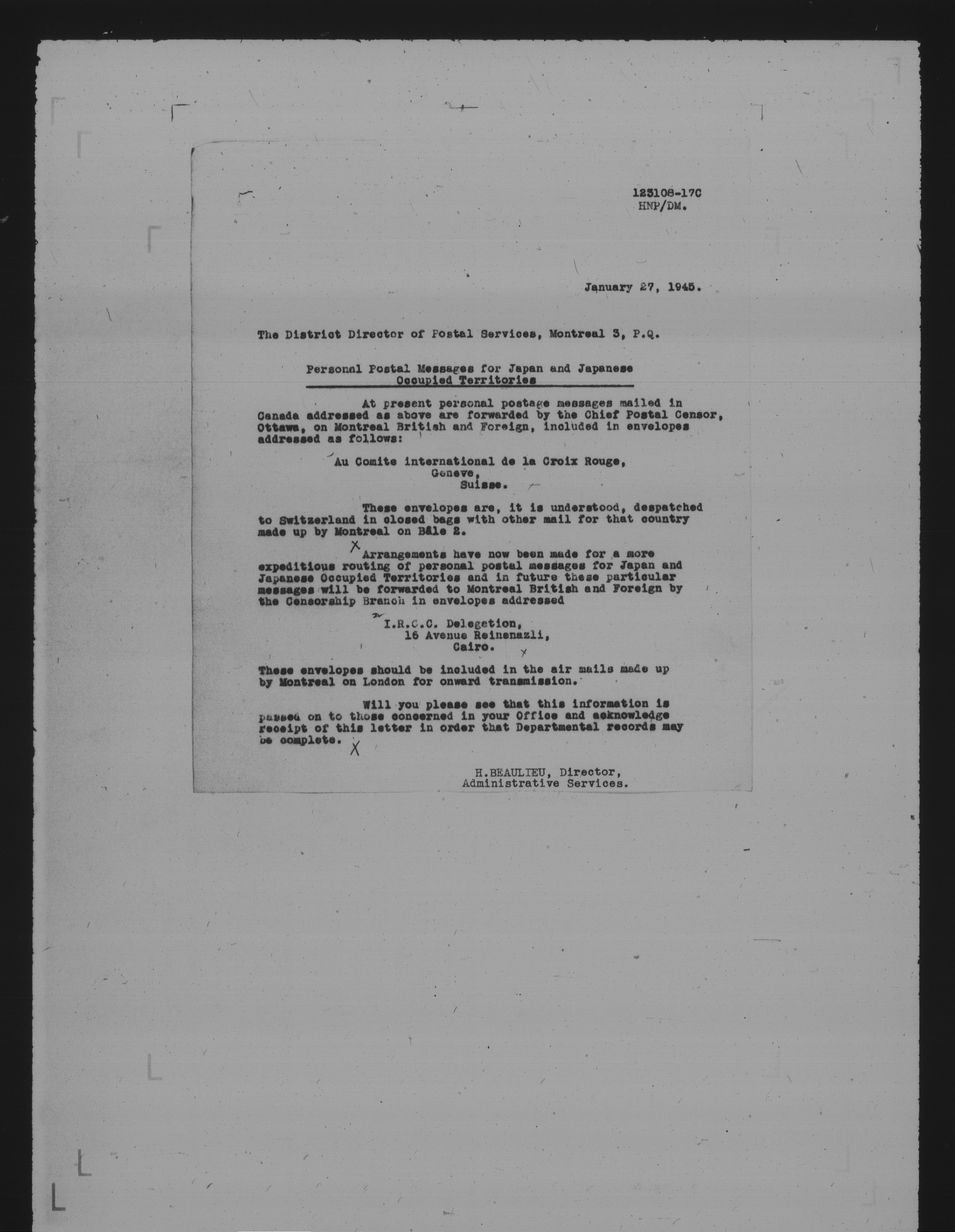 123108-17C
HNP/DM.

January 27, 1945.

The District Director of Postal Services, Montreal 3, P.Q.

Personal Postal Messages for Japan and Japanese Occupied Territories

At present personal postage messages mailed in Canada addressed as above are forwarded by the Chief Postal Censor, Ottawa, on Montreal British and Foreign, included in envelopes addressed as follows:

Au Comite international de la Croix Rouge,
Geneve,
Suisse.

These envelopes are, it is understood, despatched to Switzerland in closed bags with other mail for that country made up by Montreal on Bâle 2.

X Arrangements have now been made for a more expeditious routing of personal postal messages for Japan and Japanese Occupied Territories and in future these particular messages will be forwarded to Montreal British and Foreign by the Censorship Branch in envelopes addressed

I.R.C.C. Delegation,
16 Avenue Reinenazli,
Cairo.

These envelopes should be included in the air mails made up by Montreal on London for onward transmission.

Will you please see that this information is passed on to those concerned in your Office and acknowledge receipt of this letter in order that Departmental records may be complete. X

H.BEAULIEU, Director,
Administrative Services.